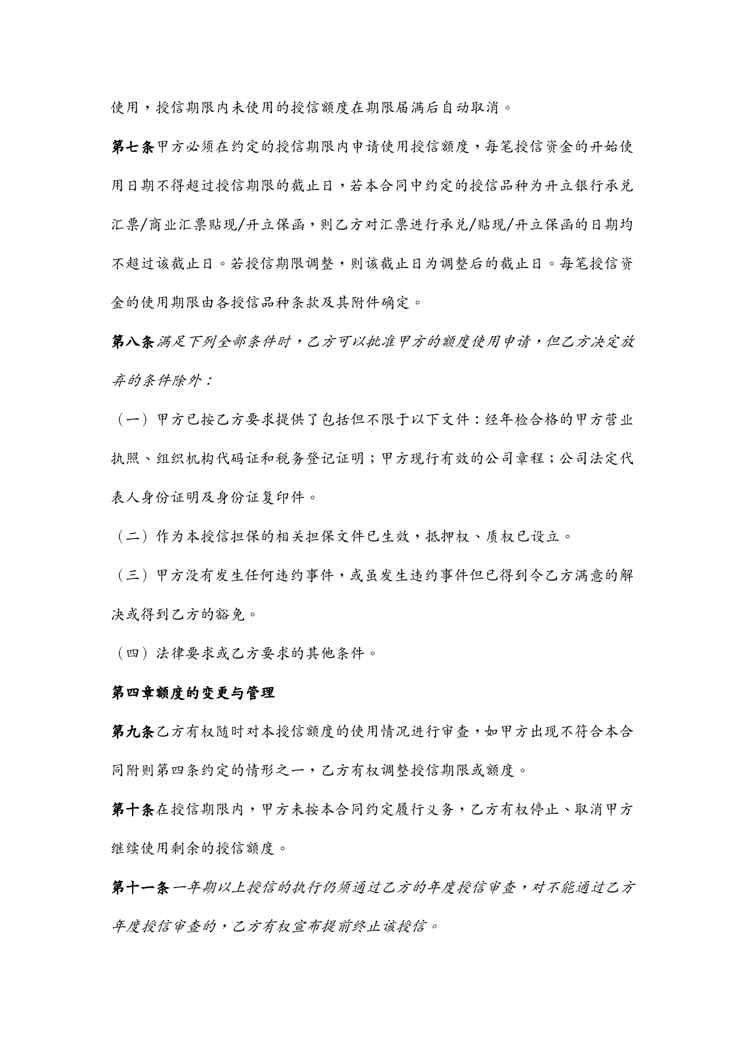 使用，授信期限内未使用的授信额度在期限届满后自动取消。

第七条甲方必须在约定的授信期限内申请使用授信额度，每笔授信资金的开始使用日期不得超过授信期限的截止日，若本合同中约定的授信品种为开立银行承兑汇票/商业汇票贴现/开立保函，则乙方对汇票进行承兑/贴现/开立保函的日期均不超过该截止日。若授信期限调整，则该截止日为调整后的截止日。每笔授信资金的使用期限由各授信品种条款及其附件确定。

第八条满足下列全部条件时，乙方可以批准甲方的额度使用申请，但乙方决定放弃的条件除外：

（一）甲方已按乙方要求提供了包括但不限于以下文件：经年检合格的甲方营业执照、组织机构代码证和税务登记证明；甲方现行有效的公司章程；公司法定代表人身份证明及身份证复印件。

（二）作为本授信担保的相关担保文件已生效，抵押权、质权已设立。

（三）甲方没有发生任何违约事件，或虽发生违约事件但已得到令乙方满意的解决或得到乙方的豁免。

（四）法律要求或乙方要求的其他条件。

第四章额度的变更与管理

第九条乙方有权随时对本授信额度的使用情况进行审查，如甲方出现不符合本合同附则第四条约定的情形之一，乙方有权调整授信期限或额度。

第十条在授信期限内，甲方未按本合同约定履行义务，乙方有权停止、取消甲方继续使用剩余的授信额度。

第十一条一年期以上授信的执行仍须通过乙方的年度授信审查，对不能通过乙方年度授信审查的，乙方有权宣布提前终止该授信。